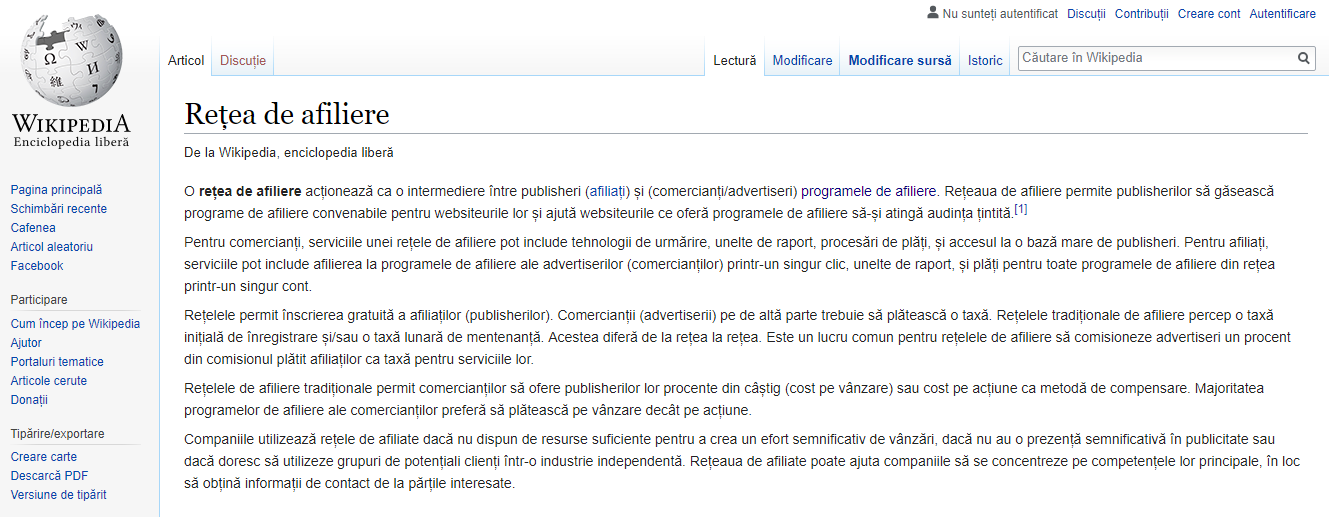 Nu sunteți autentificat Discuții Contribuții Creare cont Autentificare

WIKIPEDIA
Enciclopedia liberă

Articol Discuție

Lectură Modificare Modificare sursă Istoric

Căutare în Wikipedia

Pagina principală
Schimbări recente
Cafenea
Articol aleatoriu
Facebook

Participare
Cum încep pe Wikipedia
Ajutor
Portaluri tematice
Articole cerute
Donații

Tipărire/exportare
Creare carte
Descarcă PDF
Versiune de tipărit

Rețea de afiliere

De la Wikipedia, enciclopedia liberă

O rețea de afiliere acționează ca o intermediere între publisheri (afiliați) și (comercianți/advertiseri) programele de afiliere. Rețeaua de afiliere permite publisherilor să găsească programe de afiliere convenabile pentru websiteurile lor și ajută websiteurile ce oferă programele de afiliere să-și atingă audința țintită.[1]

Pentru comercianți, serviciile unei rețele de afiliere pot include tehnologii de urmărire, unelte de raport, procesări de plăți, și accesul la o bază mare de publisheri. Pentru afiliați, serviciile pot include afilierea la programele de afiliere ale advertiserilor (comercianților) printr-un singur clic, unelte de raport, și plăți pentru toate programele de afiliere din rețea printr-un singur cont.

Rețelele permit înscrierea gratuită a afiliaților (publisherilor). Comercianții (advertiserii) pe de altă parte trebuie să plătească o taxă. Rețelele tradiționale de afiliere percep o taxă inițială de înregistrare și/sau o taxă lunară de mentenanță. Acestea diferă de la rețea la rețea. Este un lucru comun pentru rețelele de afiliere să comisioneze advertiseri un procent din comisionul plătit afiliaților ca taxă pentru serviciile lor.

Rețelele de afiliere tradiționale permit comercianților să ofere publisherilor lor procente din câștig (cost pe vânzare) sau cost pe acțiune ca metodă de compensare. Majoritatea programelor de afiliere ale comercianților preferă să plătească pe vânzare decât pe acțiune.

Companiile utilizează rețele de afiliate dacă nu dispun de resurse suficiente pentru a crea un efort semnificativ de vânzări, dacă nu au o prezență semnificativă în publicitate sau dacă doresc să utilizeze grupuri de potențiali clienți într-o industrie independentă. Rețeaua de afiliate poate ajuta companiile să se concentreze pe competențele lor principale, în loc să obțină informații de contact de la părțile interesate.